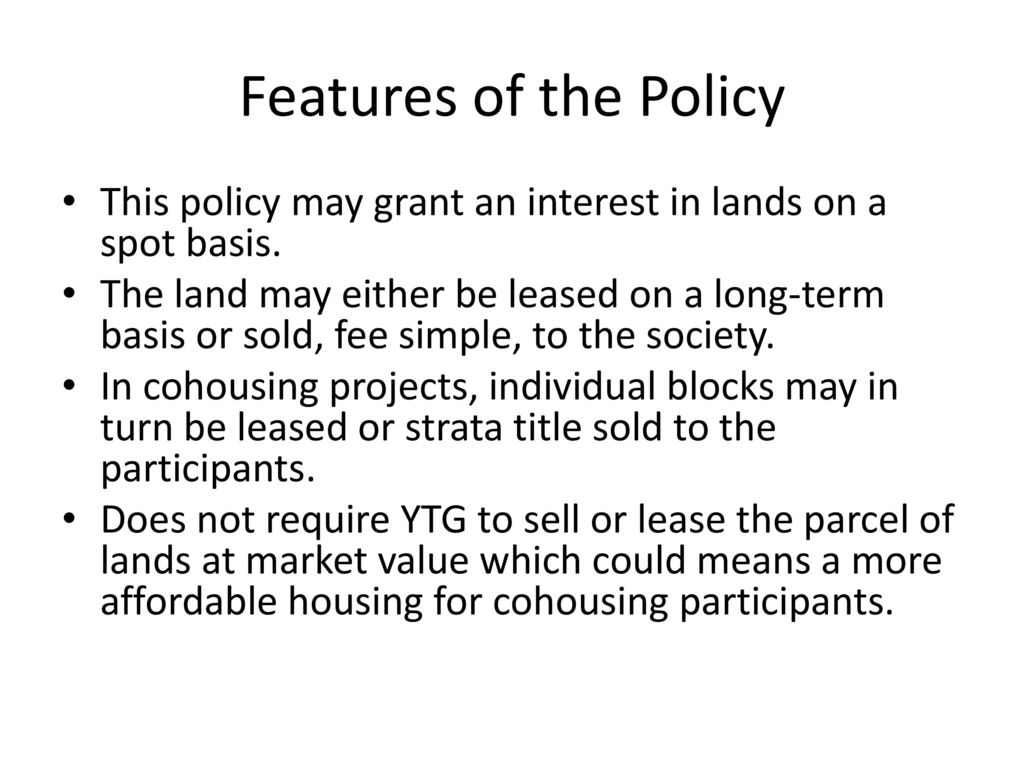 Features of the Policy

• This policy may grant an interest in lands on a spot basis.
• The land may either be leased on a long-term basis or sold, fee simple, to the society.
• In cohousing projects, individual blocks may in turn be leased or strata title sold to the participants.
• Does not require YTG to sell or lease the parcel of lands at market value which could means a more affordable housing for cohousing participants.